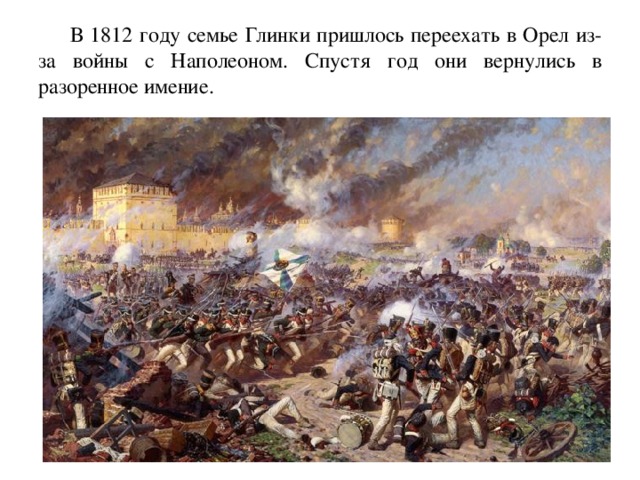 В 1812 году семье Глинки пришлось переехать в Орел из-за войны с Наполеоном. Спустя год они вернулись в разоренное имение.